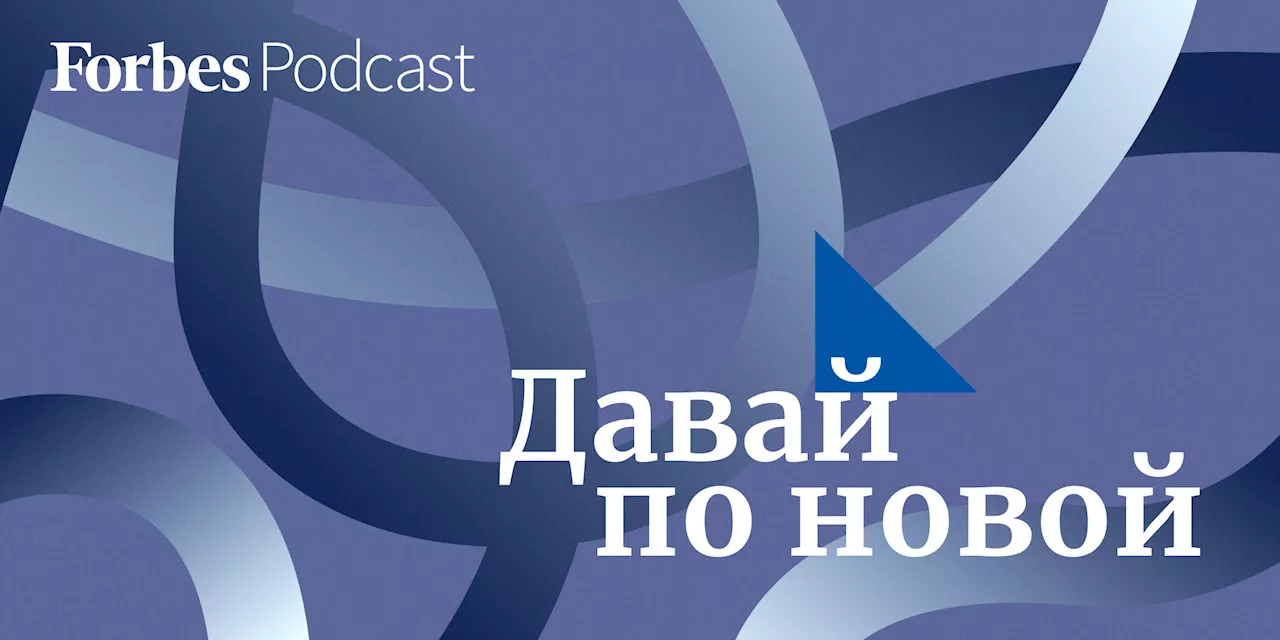 Forbes Podcast

Давай по новой